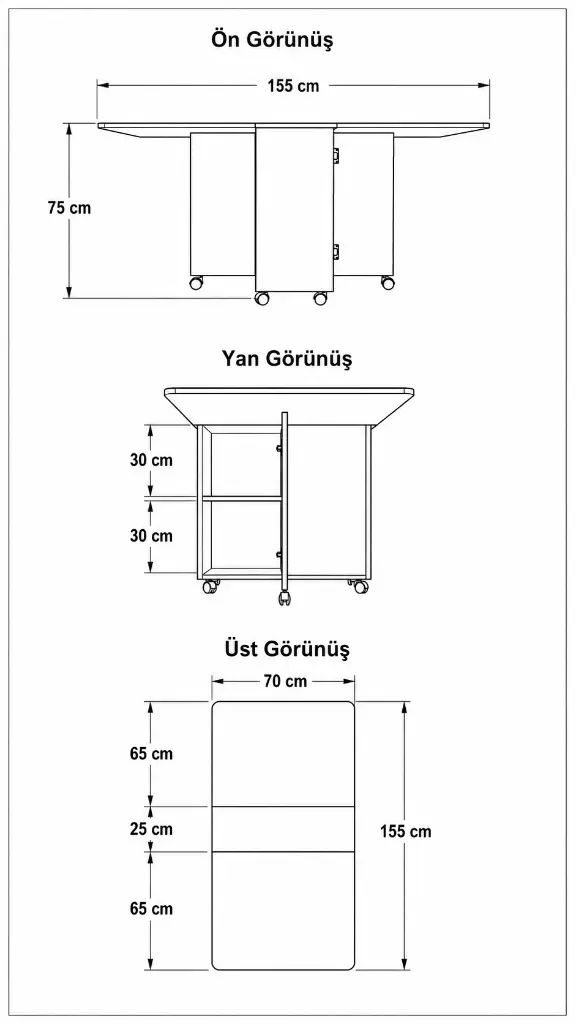 Ön Görünüş

155 cm

75 cm

Yan Görünüş

30 cm

30 cm

Üst Görünüş

70 cm

65 cm

25 cm

65 cm

155 cm